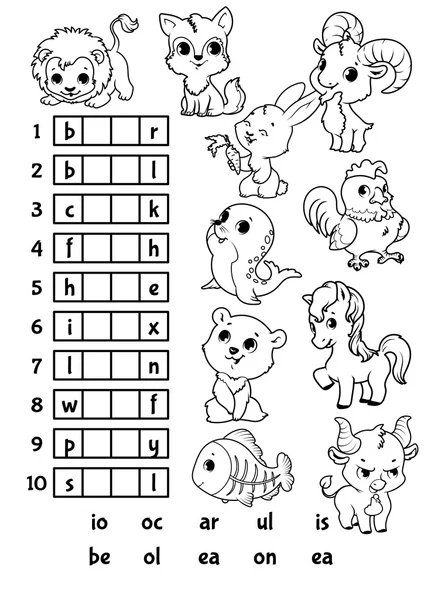 1 b r
2 b l
3 c k
4 f h
5 h e
6 i x
7 l n
8 w f
9 p y
10 s l

io oc ar ul is
be ol ea on ea